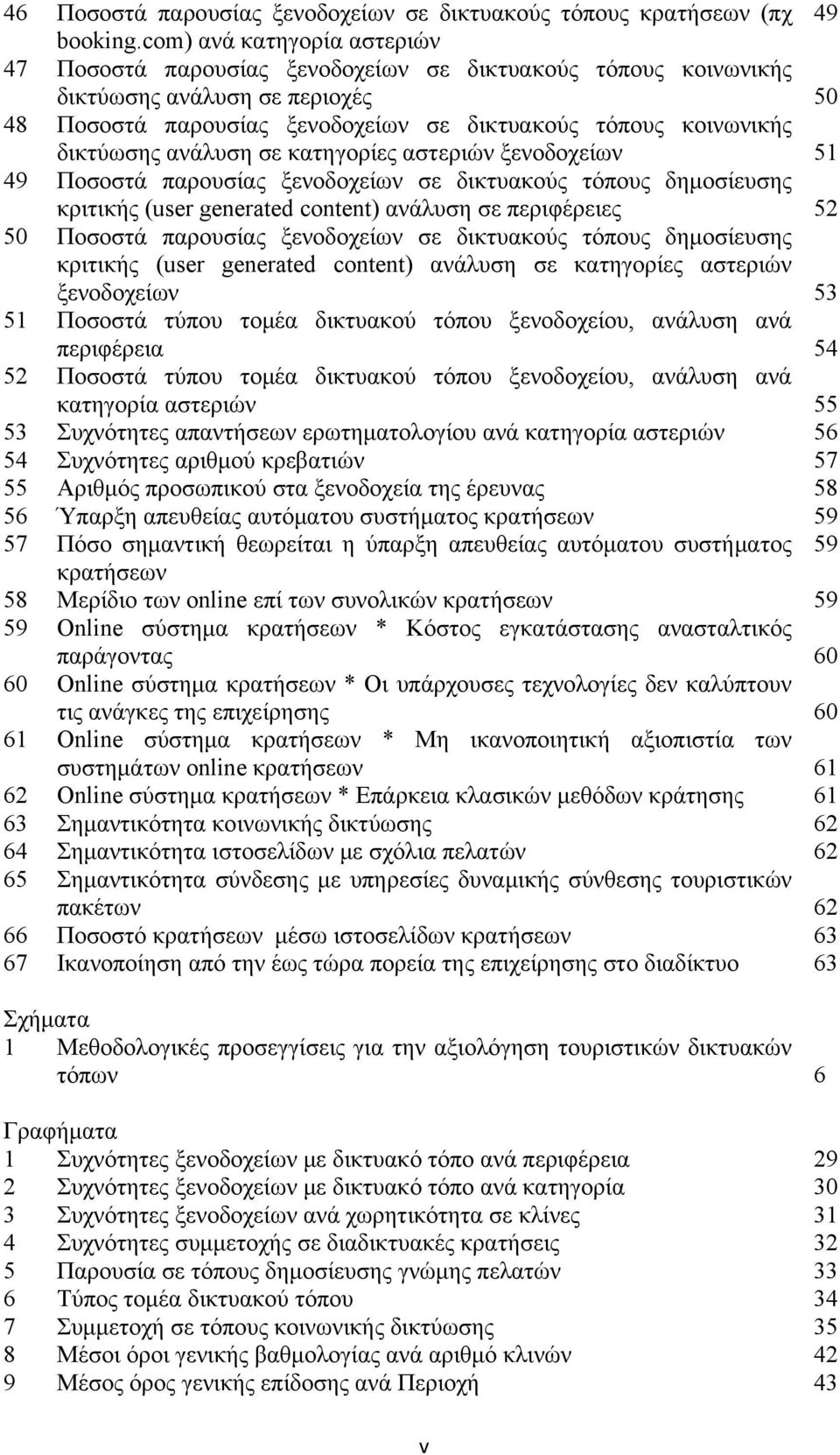 46 Ποσοστά παρουσίας ξενοδοχείων σε δικτυακούς τόπους κρατήσεων (πχ booking.com) ανά κατηγορία αστεριών 49
47 Ποσοστά παρουσίας ξενοδοχείων σε δικτυακούς τόπους κοινωνικής δικτύωσης ανάλυση σε περιοχές 50
48 Ποσοστά παρουσίας ξενοδοχείων σε δικτυακούς τόπους κοινωνικής δικτύωσης ανάλυση σε κατηγορίες αστεριών ξενοδοχείων 51
49 Ποσοστά παρουσίας ξενοδοχείων σε δικτυακούς τόπους δημοσίευσης κριτικής (user generated content) ανάλυση σε περιφέρειες 52
50 Ποσοστά παρουσίας ξενοδοχείων σε δικτυακούς τόπους δημοσίευσης κριτικής (user generated content) ανάλυση σε κατηγορίες αστεριών ξενοδοχείων 53
51 Ποσοστά τύπου τομέα δικτυακού τόπου ξενοδοχείου, ανάλυση ανά περιφέρεια 54
52 Ποσοστά τύπου τομέα δικτυακού τόπου ξενοδοχείου, ανάλυση ανά κατηγορία αστεριών 55
53 Συχνότητες απαντήσεων ερωτηματολογίου ανά κατηγορία αστεριών 56
54 Συχνότητες αριθμού κρεβατιών 57
55 Αριθμός προσωπικού στα ξενοδοχεία της έρευνας 58
56 Ύπαρξη απευθείας αυτόματου συστήματος κρατήσεων 59
57 Πόσο σημαντική θεωρείται η ύπαρξη απευθείας αυτόματου συστήματος κρατήσεων 59
58 Μερίδιο των online επί των συνολικών κρατήσεων 59
59 Online σύστημα κρατήσεων * Κόστος εγκατάστασης ανασταλτικός παράγοντας 60
60 Online σύστημα κρατήσεων * Οι υπάρχουσες τεχνολογίες δεν καλύπτουν τις ανάγκες της επιχείρησης 60
61 Online σύστημα κρατήσεων * Μη ικανοποιητική αξιοπιστία των συστημάτων online κρατήσεων 61
62 Online σύστημα κρατήσεων * Επάρκεια κλασικών μεθόδων κράτησης 61
63 Σημαντικότητα κοινωνικής δικτύωσης 62
64 Σημαντικότητα ιστοσελίδων με σχόλια πελατών 62
65 Σημαντικότητα σύνδεσης με υπηρεσίες δυναμικής σύνθεσης τουριστικών πακέτων 62
66 Ποσοστό κρατήσεων μέσω ιστοσελίδων κρατήσεων 63
67 Ικανοποίηση από την έως τώρα πορεία της επιχείρησης στο διαδίκτυο 63

Σχήματα
1 Μεθοδολογικές προσεγγίσεις για την αξιολόγηση τουριστικών δικτυακών τόπων 6

Γραφήματα
1 Συχνότητες ξενοδοχείων με δικτυακό τόπο ανά περιφέρεια 29
2 Συχνότητες ξενοδοχείων με δικτυακό τόπο ανά κατηγορία 30
3 Συχνότητες ξενοδοχείων ανά χωρητικότητα σε κλίνες 31
4 Συχνότητες συμμετοχής σε διαδικτυακές κρατήσεις 32
5 Παρουσία σε τόπους δημοσίευσης γνώμης πελατών 33
6 Τύπος τομέα δικτυακού τόπου 34
7 Συμμετοχή σε τόπους κοινωνικής δικτύωσης 35
8 Μέσοι όροι γενικής βαθμολογίας ανά αριθμό κλινών 42
9 Μέσος όρος γενικής επίδοσης ανά Περιοχή 43

v